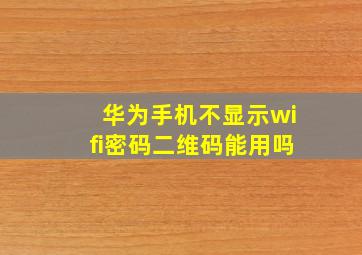 华为手机不显示wifi密码二维码能用吗